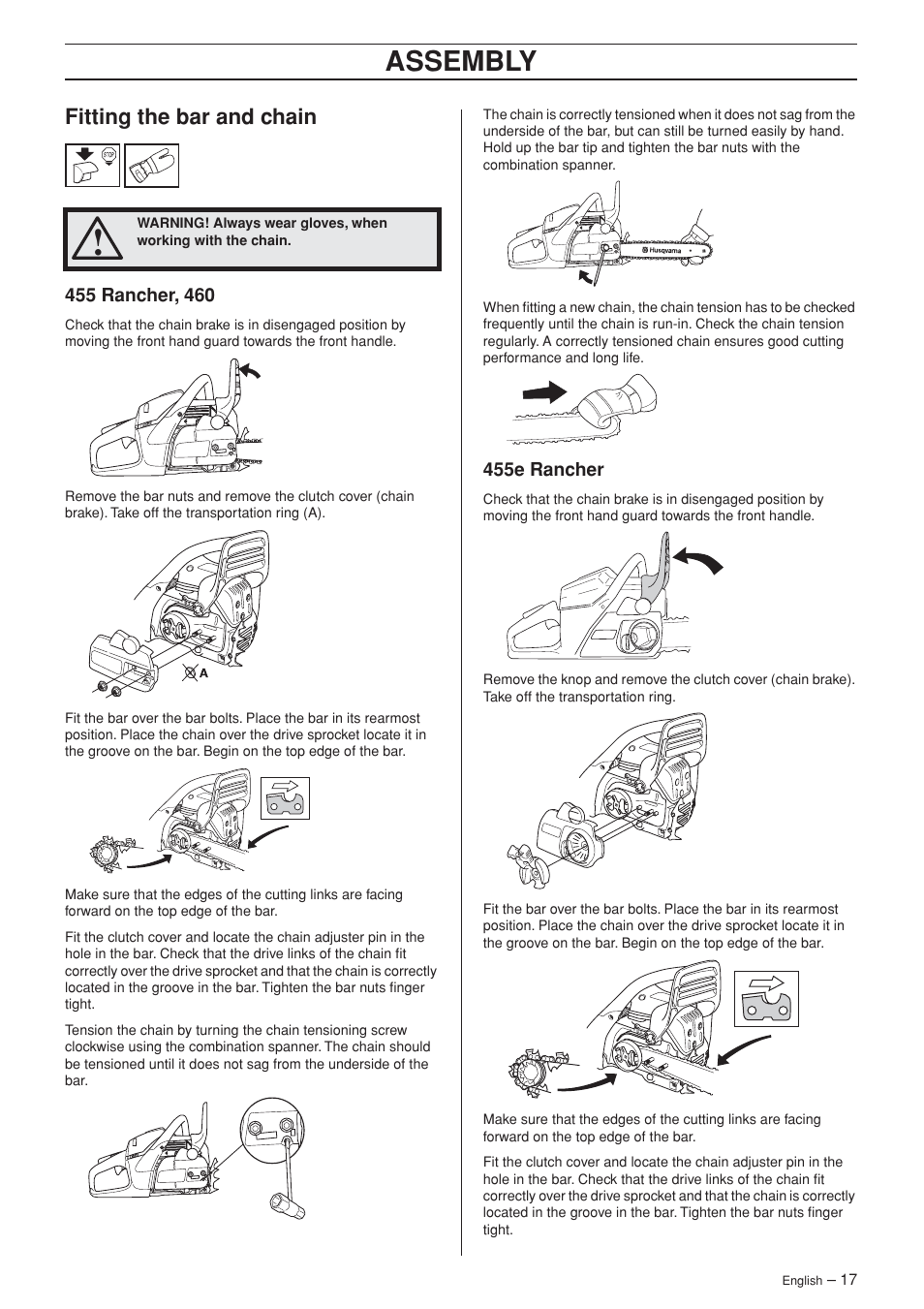 ASSEMBLY

Fitting the bar and chain

STOP

WARNING! Always wear gloves, when working with the chain.

455 Rancher, 460

Check that the chain brake is in disengaged position by moving the front hand guard towards the front handle.

Remove the bar nuts and remove the clutch cover (chain brake). Take off the transportation ring (A).

A

Fit the bar over the bar bolts. Place the bar in its rearmost position. Place the chain over the drive sprocket locate it in the groove on the bar. Begin on the top edge of the bar.

Make sure that the edges of the cutting links are facing forward on the top edge of the bar.

Fit the clutch cover and locate the chain adjuster pin in the hole in the bar. Check that the drive links of the chain fit correctly over the drive sprocket and that the chain is correctly located in the groove in the bar. Tighten the bar nuts finger tight.

Tension the chain by turning the chain tensioning screw clockwise using the combination spanner. The chain should be tensioned until it does not sag from the underside of the bar.

The chain is correctly tensioned when it does not sag from the underside of the bar, but can still be turned easily by hand. Hold up the bar tip and tighten the bar nuts with the combination spanner.

Husqvarna

When fitting a new chain, the chain tension has to be checked frequently until the chain is run-in. Check the chain tension regularly. A correctly tensioned chain ensures good cutting performance and long life.

455e Rancher

Check that the chain brake is in disengaged position by moving the front hand guard towards the front handle.

Remove the knop and remove the clutch cover (chain brake). Take off the transportation ring.

Fit the bar over the bar bolts. Place the bar in its rearmost position. Place the chain over the drive sprocket locate it in the groove on the bar. Begin on the top edge of the bar.

Make sure that the edges of the cutting links are facing forward on the top edge of the bar.

Fit the clutch cover and locate the chain adjuster pin in the hole in the bar. Check that the drive links of the chain fit correctly over the drive sprocket and that the chain is correctly located in the groove in the bar. Tighten the bar nuts finger tight.

English – 17